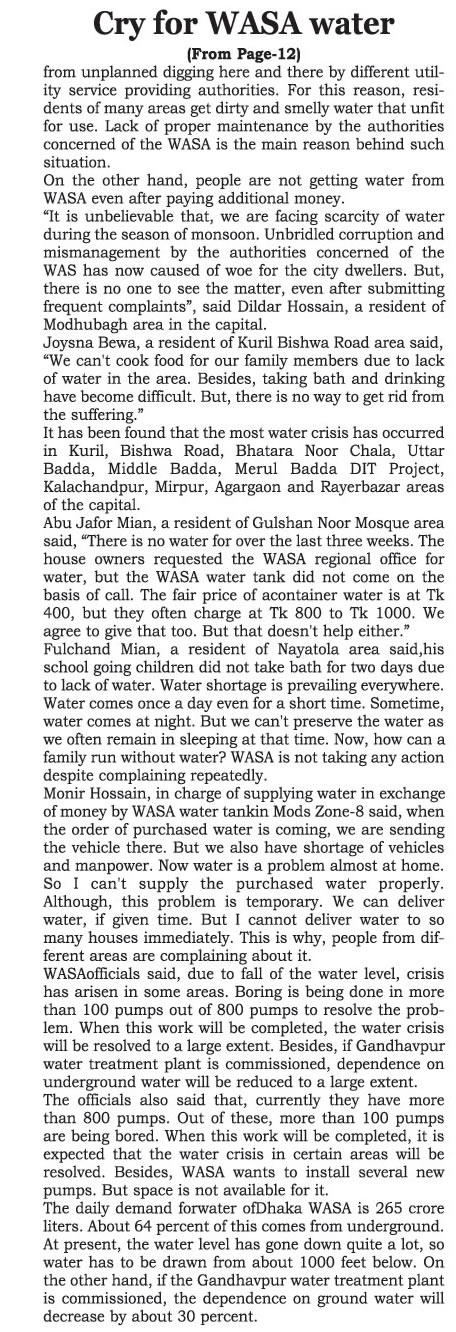 Cry for WASA water
(From Page-12)
from unplanned digging here and there by different utility service providing authorities. For this reason, residents of many areas get dirty and smelly water that unfit for use. Lack of proper maintenance by the authorities concerned of the WASA is the main reason behind such situation.

On the other hand, people are not getting water from WASA even after paying additional money.

"It is unbelievable that, we are facing scarcity of water during the season of monsoon. Unbridled corruption and mismanagement by the authorities concerned of the WAS has now caused of woe for the city dwellers. But, there is no one to see the matter, even after submitting frequent complaints", said Dildar Hossain, a resident of Modhubagh area in the capital.

Joysna Bewa, a resident of Kuril Bishwa Road area said, "We can't cook food for our family members due to lack of water in the area. Besides, taking bath and drinking have become difficult. But, there is no way to get rid from the suffering."

It has been found that the most water crisis has occurred in Kuril, Bishwa Road, Bhatara Noor Chala, Uttar Badda, Middle Badda, Merul Badda DIT Project, Kalachandpur, Mirpur, Agargaon and Rayerbazar areas of the capital.

Abu Jafor Mian, a resident of Gulshan Noor Mosque area said, "There is no water for over the last three weeks. The house owners requested the WASA regional office for water, but the WASA water tank did not come on the basis of call. The fair price of acontainer water is at Tk 400, but they often charge at Tk 800 to Tk 1000. We agree to give that too. But that doesn't help either."

Fulchand Mian, a resident of Nayatola area said,his school going children did not take bath for two days due to lack of water. Water shortage is prevailing everywhere. Water comes once a day even for a short time. Sometime, water comes at night. But we can't preserve the water as we often remain in sleeping at that time. Now, how can a family run without water? WASA is not taking any action despite complaining repeatedly.

Monir Hossain, in charge of supplying water in exchange of money by WASA water tankin Mods Zone-8 said, when the order of purchased water is coming, we are sending the vehicle there. But we also have shortage of vehicles and manpower. Now water is a problem almost at home. So I can't supply the purchased water properly. Although, this problem is temporary. We can deliver water, if given time. But I cannot deliver water to so many houses immediately. This is why, people from different areas are complaining about it.

WASAofficials said, due to fall of the water level, crisis has arisen in some areas. Boring is being done in more than 100 pumps out of 800 pumps to resolve the problem. When this work will be completed, the water crisis will be resolved to a large extent. Besides, if Gandhavpur water treatment plant is commissioned, dependence on underground water will be reduced to a large extent.

The officials also said that, currently they have more than 800 pumps. Out of these, more than 100 pumps are being bored. When this work will be completed, it is expected that the water crisis in certain areas will be resolved. Besides, WASA wants to install several new pumps. But space is not available for it.

The daily demand forwater ofDhaka WASA is 265 crore liters. About 64 percent of this comes from underground. At present, the water level has gone down quite a lot, so water has to be drawn from about 1000 feet below. On the other hand, if the Gandhavpur water treatment plant is commissioned, the dependence on ground water will decrease by about 30 percent.